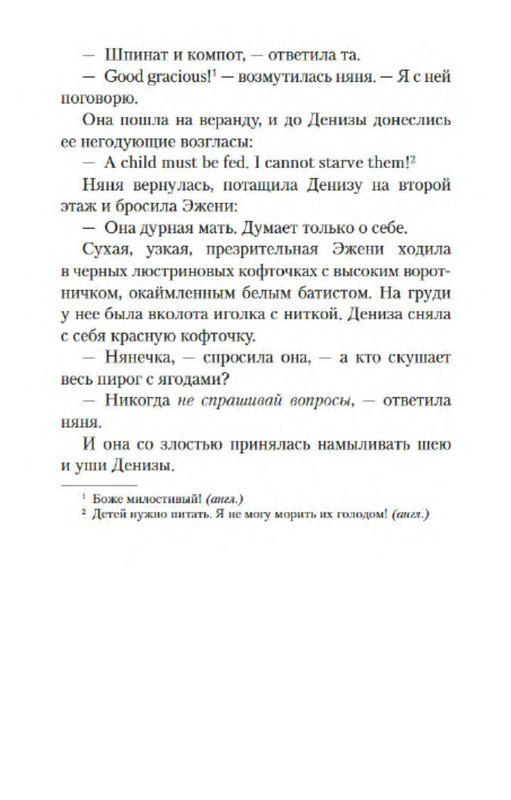 — Шпинат и компот, — ответила та.

— Good gracious!$^1$ — возмутилась няня. — Я с ней поговорю.

Она пошла на веранду, и до Денизы донеслись ее негодующие возгласы:

— A child must be fed. I cannot starve them!$^2$

Няня вернулась, потащила Денизу на второй этаж и бросила Эжени:

— Она дурная мать. Думает только о себе.

Сухая, узкая, презрительная Эжени ходила в черных люстриновых кофточках с высоким воротничком, окаймленным белым батистом. На груди у нее была вколота иголка с ниткой. Дениза сняла с себя красную кофточку.

— Нянечка, — спросила она, — а кто скушает весь пирог с ягодами?

— Никогда не спрашивай вопросы, — ответила няня.

И она со злостью принялась намыливать шею и уши Денизы.

$^1$ Боже милостивый! (англ.)
$^2$ Детей нужно питать. Я не могу морить их голодом! (англ.)